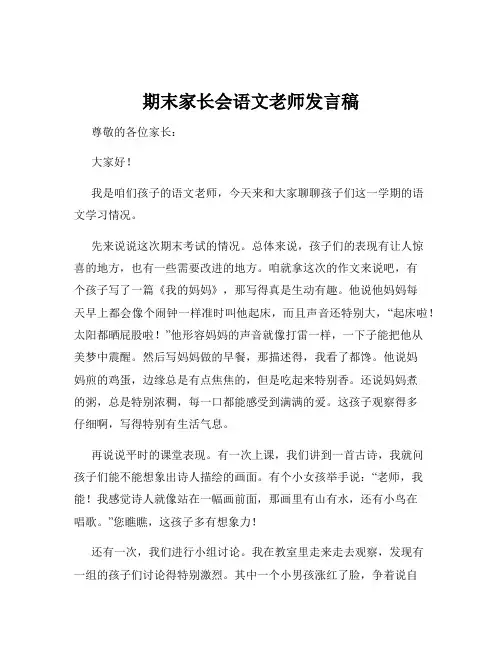 期末家长会语文老师发言稿

尊敬的各位家长：

大家好！

我是咱们孩子的语文老师，今天来和大家聊聊孩子们这一学期的语文学习情况。

先来说说这次期末考试的情况。总体来说，孩子们的表现有让人惊喜的地方，也有一些需要改进的地方。咱就拿这次的作文来说吧，有个孩子写了一篇《我的妈妈》，那写得真是生动有趣。他说他妈妈每天早上都会像个闹钟一样准时叫他起床，而且声音还特别大，“起床啦！太阳都晒屁股啦！”他形容妈妈的声音就像打雷一样，一下子能把他从美梦中震醒。然后写妈妈做的早餐，那描述得，我看了都馋。他说妈妈煎的鸡蛋，边缘总是有点焦焦的，但是吃起来特别香。还说妈妈煮的粥，总是特别浓稠，每一口都能感受到满满的爱。这孩子观察得多仔细啊，写得特别有生活气息。

再说说平时的课堂表现。有一次上课，我们讲到一首古诗，我就问孩子们能不能想象出诗人描绘的画面。有个小女孩举手说：“老师，我能！我感觉诗人就像站在一幅画前面，那画里有山有水，还有小鸟在唱歌。”您瞧瞧，这孩子多有想象力！

还有一次，我们进行小组讨论。我在教室里走来走去观察，发现有一组的孩子们讨论得特别激烈。其中一个小男孩涨红了脸，争着说自